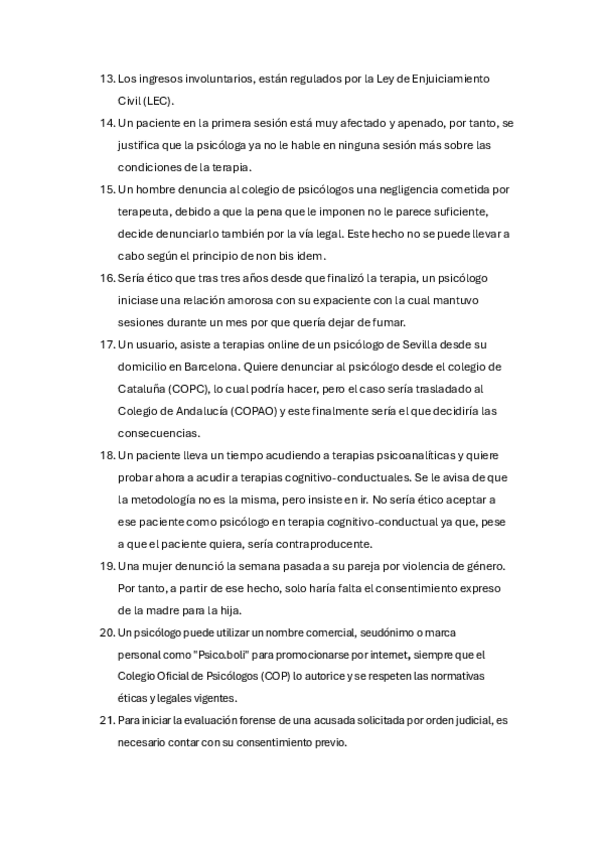 13. Los ingresos involuntarios, están regulados por la Ley de Enjuiciamiento Civil (LEC).

14. Un paciente en la primera sesión está muy afectado y apenado, por tanto, se justifica que la psicóloga ya no le hable en ninguna sesión más sobre las condiciones de la terapia.

15. Un hombre denuncia al colegio de psicólogos una negligencia cometida por terapeuta, debido a que la pena que le imponen no le parece suficiente, decide denunciarlo también por la vía legal. Este hecho no se puede llevar a cabo según el principio de non bis idem.

16. Sería ético que tras tres años desde que finalizó la terapia, un psicólogo iniciase una relación amorosa con su expaciente con la cual mantuvo sesiones durante un mes por que quería dejar de fumar.

17. Un usuario, asiste a terapias online de un psicólogo de Sevilla desde su domicilio en Barcelona. Quiere denunciar al psicólogo desde el colegio de Cataluña (COPC), lo cual podría hacer, pero el caso sería trasladado al Colegio de Andalucía (COPAO) y este finalmente sería el que decidiría las consecuencias.

18. Un paciente lleva un tiempo acudiendo a terapias psicoanalíticas y quiere probar ahora a acudir a terapias cognitivo-conductuales. Se le avisa de que la metodología no es la misma, pero insiste en ir. No sería ético aceptar a ese paciente como psicólogo en terapia cognitivo-conductual ya que, pese a que el paciente quiera, sería contraproducente.

19. Una mujer denunció la semana pasada a su pareja por violencia de género. Por tanto, a partir de ese hecho, solo haría falta el consentimiento expreso de la madre para la hija.

20. Un psicólogo puede utilizar un nombre comercial, seudónimo o marca personal como "Psico.boli" para promocionarse por internet, siempre que el Colegio Oficial de Psicólogos (COP) lo autorice y se respeten las normativas éticas y legales vigentes.

21. Para iniciar la evaluación forense de una acusada solicitada por orden judicial, es necesario contar con su consentimiento previo.